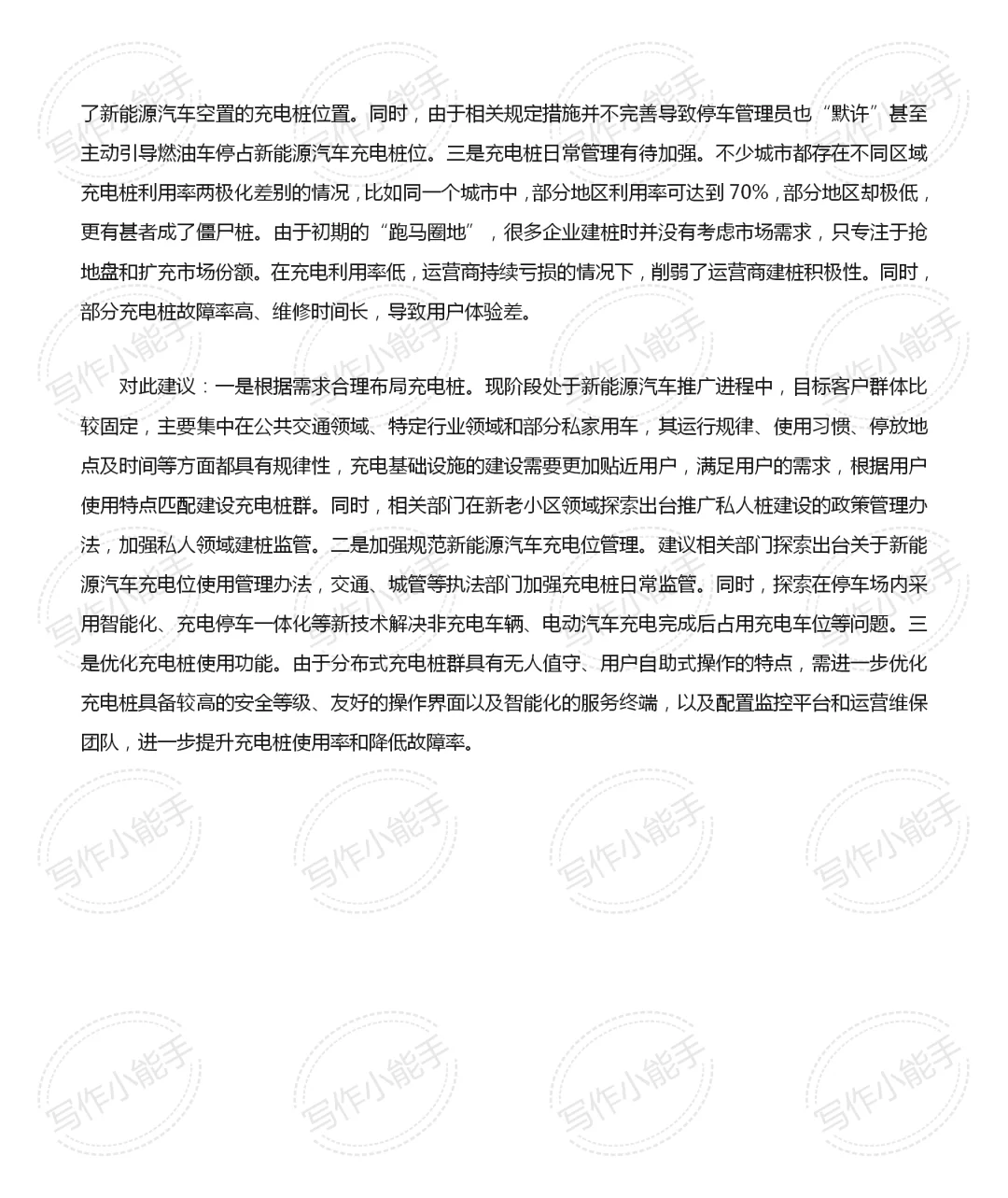 了新能源汽车空置的充电桩位置。同时，由于相关规定措施并不完善导致停车管理员也“默许”甚至主动引导燃油车停占新能源汽车充电桩位。三是充电桩日常管理有待加强。不少城市都存在不同区域充电桩利用率两极化差别的情况，比如同一个城市中，部分地区利用率可达到 70%，部分地区却极低，更有甚者成了僵尸桩。由于初期的“跑马圈地”，很多企业建桩时并没有考虑市场需求，只专注于抢地盘和扩充市场份额。在充电利用率低，运营商持续亏损的情况下，削弱了运营商建桩积极性。同时，部分充电桩故障率高、维修时间长，导致用户体验差。

对此建议：一是根据需求合理布局充电桩。现阶段处于新能源汽车推广进程中，目标客户群体比较固定，主要集中在公共交通领域、特定行业领域和部分私家用车，其运行规律、使用习惯、停放地点及时间等方面都具有规律性，充电基础设施的建设需要更加贴近用户，满足用户的需求，根据用户使用特点匹配建设充电桩群。同时，相关部门在新老小区领域探索出台推广私人桩建设的政策管理办法，加强私人领域建桩监管。二是加强规范新能源汽车充电位管理。建议相关部门探索出台关于新能源汽车充电位使用管理办法，交通、城管等执法部门加强充电桩日常监管。同时，探索在停车场内采用智能化、充电停车一体化等新技术解决非充电车辆、电动汽车充电完成后占用充电车位等问题。三是优化充电桩使用功能。由于分布式充电桩群具有无人值守、用户自助式操作的特点，需进一步优化充电桩具备较高的安全等级、友好的操作界面以及智能化的服务终端，以及配置监控平台和运营维保团队，进一步提升充电桩使用率和降低故障率。

写作小能手